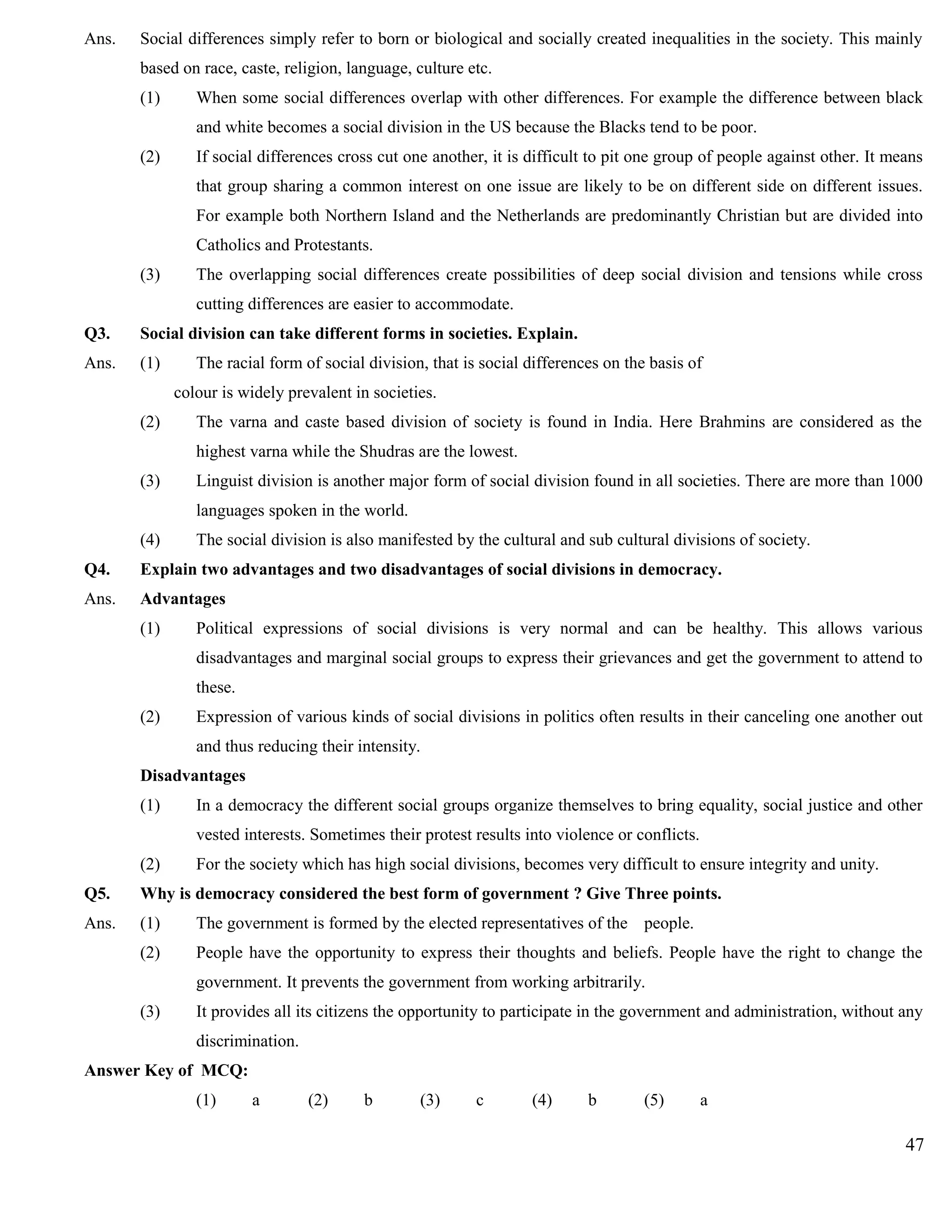 Ans. Social differences simply refer to born or biological and socially created inequalities in the society. This mainly based on race, caste, religion, language, culture etc.

(1) When some social differences overlap with other differences. For example the difference between black and white becomes a social division in the US because the Blacks tend to be poor.

(2) If social differences cross cut one another, it is difficult to pit one group of people against other. It means that group sharing a common interest on one issue are likely to be on different side on different issues. For example both Northern Island and the Netherlands are predominantly Christian but are divided into Catholics and Protestants.

(3) The overlapping social differences create possibilities of deep social division and tensions while cross cutting differences are easier to accommodate.

Q3. Social division can take different forms in societies. Explain.

Ans. (1) The racial form of social division, that is social differences on the basis of colour is widely prevalent in societies.

(2) The varna and caste based division of society is found in India. Here Brahmins are considered as the highest varna while the Shudras are the lowest.

(3) Linguist division is another major form of social division found in all societies. There are more than 1000 languages spoken in the world.

(4) The social division is also manifested by the cultural and sub cultural divisions of society.

Q4. Explain two advantages and two disadvantages of social divisions in democracy.

Ans. Advantages

(1) Political expressions of social divisions is very normal and can be healthy. This allows various disadvantages and marginal social groups to express their grievances and get the government to attend to these.

(2) Expression of various kinds of social divisions in politics often results in their canceling one another out and thus reducing their intensity.

Disadvantages

(1) In a democracy the different social groups organize themselves to bring equality, social justice and other vested interests. Sometimes their protest results into violence or conflicts.

(2) For the society which has high social divisions, becomes very difficult to ensure integrity and unity.

Q5. Why is democracy considered the best form of government ? Give Three points.

Ans. (1) The government is formed by the elected representatives of the people.

(2) People have the opportunity to express their thoughts and beliefs. People have the right to change the government. It prevents the government from working arbitrarily.

(3) It provides all its citizens the opportunity to participate in the government and administration, without any discrimination.

Answer Key of MCQ:

(1) a (2) b (3) c (4) b (5) a

47